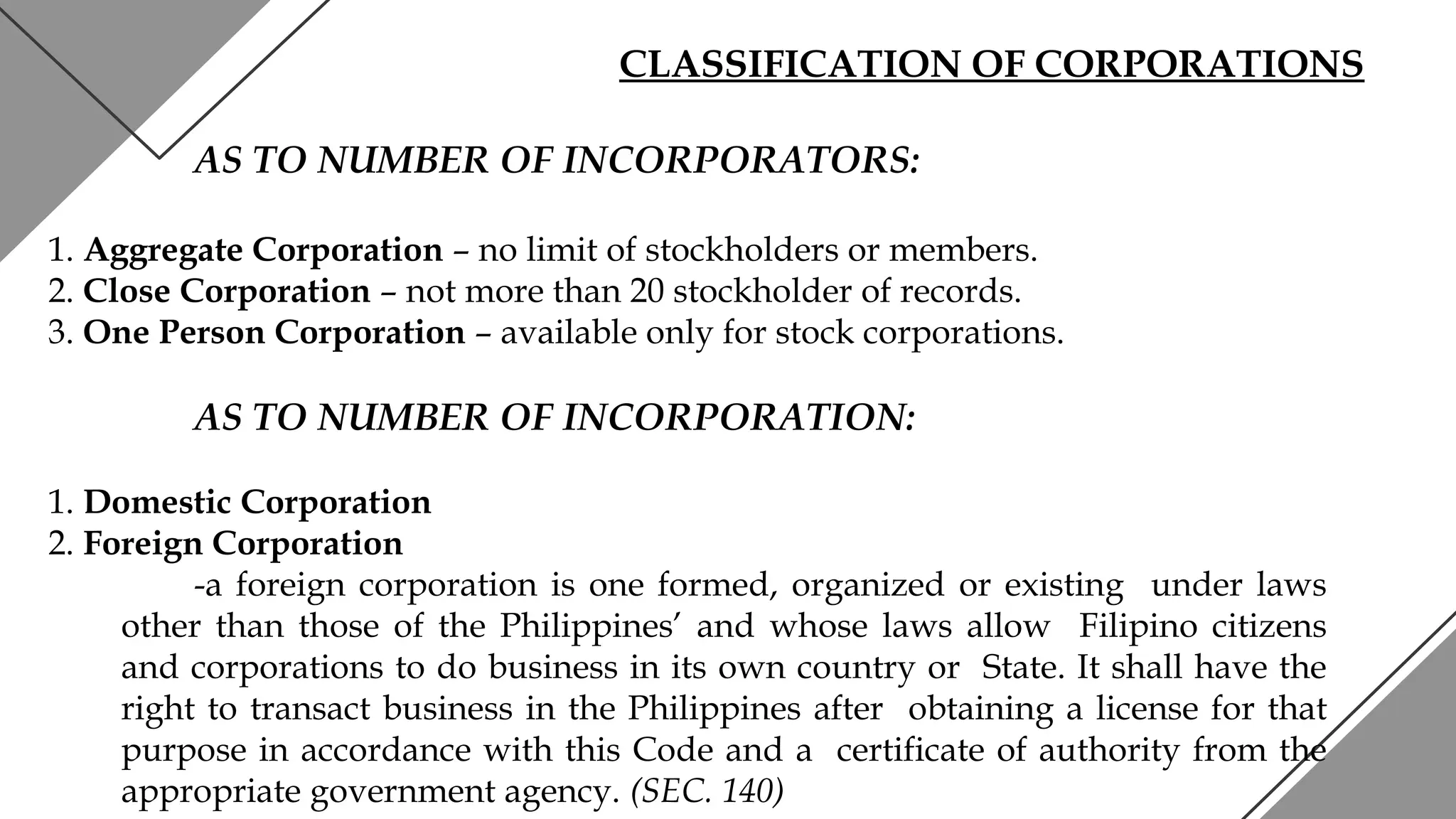 CLASSIFICATION OF CORPORATIONS

AS TO NUMBER OF INCORPORATORS:

1. Aggregate Corporation – no limit of stockholders or members.
2. Close Corporation – not more than 20 stockholder of records.
3. One Person Corporation – available only for stock corporations.

AS TO NUMBER OF INCORPORATION:

1. Domestic Corporation
2. Foreign Corporation
-a foreign corporation is one formed, organized or existing under laws other than those of the Philippines' and whose laws allow Filipino citizens and corporations to do business in its own country or State. It shall have the right to transact business in the Philippines after obtaining a license for that purpose in accordance with this Code and a certificate of authority from the appropriate government agency. (SEC. 140)